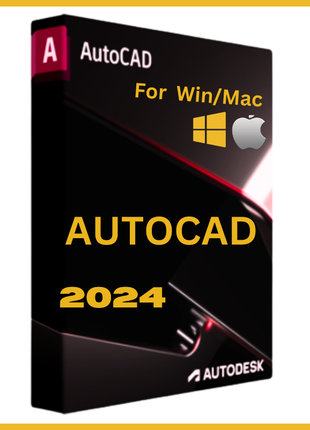 A AutoCAD

For Win/Mac

AUTOCAD

2024

AUTODESK